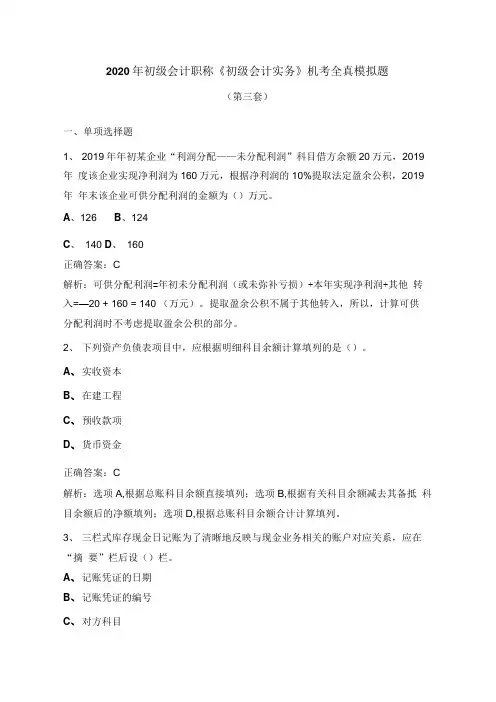 2020年初级会计职称《初级会计实务》机考全真模拟题

（第三套）

一、单项选择题

1、 2019年年初某企业“利润分配——未分配利润”科目借方余额20万元，2019年 度该企业实现净利润为160万元，根据净利润的10%提取法定盈余公积，2019年 年末该企业可供分配利润的金额为（）万元。

A、126　B、124

C、 140 D、 160

正确答案：C

解析：可供分配利润=年初未分配利润（或未弥补亏损）+本年实现净利润+其他 转入=—20 + 160 = 140（万元）。提取盈余公积不属于其他转入，所以，计算可供分配利润时不考虑提取盈余公积的部分。

2、 下列资产负债表项目中，应根据明细科目余额计算填列的是（）。

A、实收资本

B、在建工程

C、预收款项

D、货币资金

正确答案：C

解析：选项A,根据总账科目余额直接填列；选项B,根据有关科目余额减去其备抵 科目余额后的净额填列；选项D,根据总账科目余额合计计算填列。

3、 三栏式库存现金日记账为了清晰地反映与现金业务相关的账户对应关系，应在“摘 要”栏后设（）栏。

A、记账凭证的日期

B、记账凭证的编号

C、对方科目